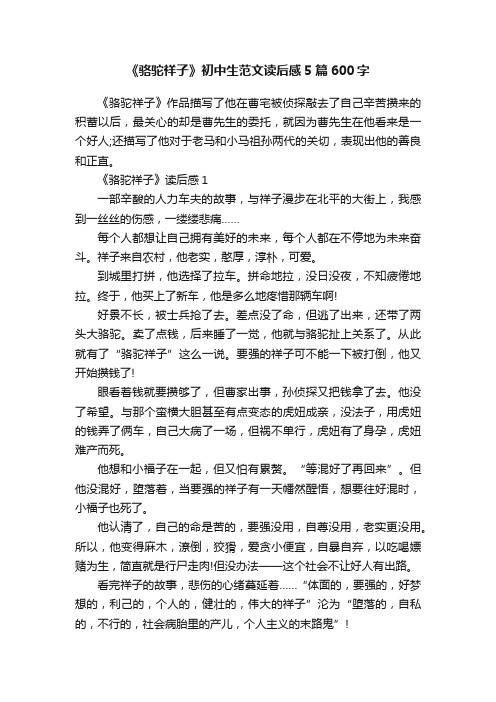 《骆驼祥子》初中生范文读后感5篇600字

《骆驼祥子》作品描写了他在曹宅被侦探敲去了自己辛苦攒来的积蓄以后，最关心的却是曹先生的委托，就因为曹先生在他看来是一个好人;还描写了他对于老马和小马祖孙两代的关切，表现出他的善良和正直。

《骆驼祥子》读后感1

一部辛酸的人力车夫的故事，与祥子漫步在北平的大街上，我感到一丝丝的伤感，一缕缕悲痛……

每个人都想让自己拥有美好的未来，每个人都在不停地为未来奋斗。祥子来自农村，他老实，憨厚，淳朴，可爱。

到城里打拼，他选择了拉车。拼命地拉，没日没夜，不知疲倦地拉。终于，他买上了新车，他是多么地疼惜那辆车啊!

好景不长，被士兵抢了去。差点没了命，但逃了出来，还带了两头大骆驼。卖了点钱，后来睡了一觉，他就与骆驼扯上关系了。从此就有了“骆驼祥子”这么一说。要强的祥子可不能一下被打倒，他又开始攒钱了!

眼看着钱就要攒够了，但曹家出事，孙侦探又把钱拿了去。他没了希望。与那个蛮横大胆甚至有点变态的虎妞成亲，没法子，用虎妞的钱弄了俩车，自己大病了一场，但祸不单行，虎妞有了身孕，虎妞难产而死。

他想和小福子在一起，但又怕有累赘。“等混好了再回来”。但他没混好，堕落着，当要强的祥子有一天幡然醒悟，想要往好混时，小福子也死了。

他认清了，自己的命是苦的，要强没用，自尊没用，老实更没用。所以，他变得麻木，潦倒，狡猾，爱贪小便宜，自暴自弃，以吃喝嫖赌为生，简直就是行尸走肉!但没办法——这个社会不让好人有出路。

看完祥子的故事，悲伤的心绪蔓延着……“体面的，要强的，好梦想的，利己的，个人的，健壮的，伟大的祥子”沦为“堕落的，自私的，不行的，社会病胎里的产儿，个人主义的末路鬼”!